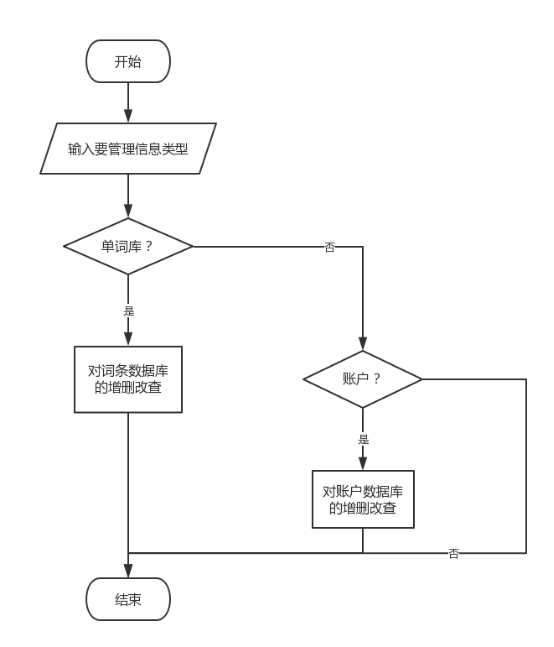 开始

输入要管理信息类型

单词库？

否

是

对词条数据库的增删改查

账户？

是

对账户数据库的增删改查

否

结束